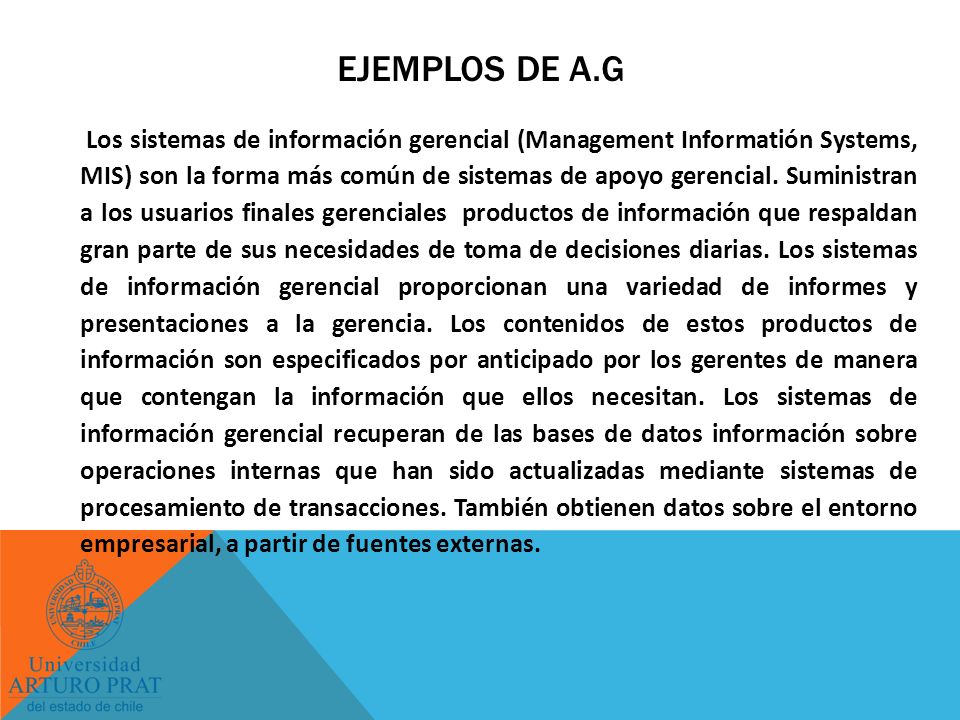 EJEMPLOS DE A.G

Los sistemas de información gerencial (Management Informatión Systems, MIS) son la forma más común de sistemas de apoyo gerencial. Suministran a los usuarios finales gerenciales productos de información que respaldan gran parte de sus necesidades de toma de decisiones diarias. Los sistemas de información gerencial proporcionan una variedad de informes y presentaciones a la gerencia. Los contenidos de estos productos de información son especificados por anticipado por los gerentes de manera que contengan la información que ellos necesitan. Los sistemas de información gerencial recuperan de las bases de datos información sobre operaciones internas que han sido actualizadas mediante sistemas de procesamiento de transacciones. También obtienen datos sobre el entorno empresarial, a partir de fuentes externas.

UNIVERSIDAD ARTURO PRAT CHILE

Universidad
ARTURO PRAT
del estado de chile